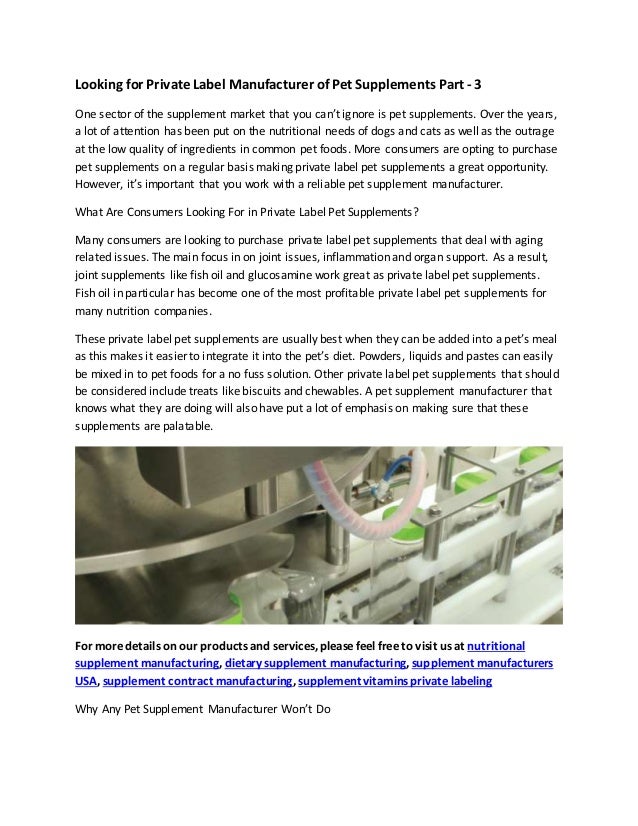 Looking for Private Label Manufacturer of Pet Supplements Part - 3

One sector of the supplement market that you can't ignore is pet supplements. Over the years, a lot of attention has been put on the nutritional needs of dogs and cats as well as the outrage at the low quality of ingredients in common pet foods. More consumers are opting to purchase pet supplements on a regular basis making private label pet supplements a great opportunity. However, it's important that you work with a reliable pet supplement manufacturer.

What Are Consumers Looking For in Private Label Pet Supplements?

Many consumers are looking to purchase private label pet supplements that deal with aging related issues. The main focus in on joint issues, inflammation and organ support. As a result, joint supplements like fish oil and glucosamine work great as private label pet supplements. Fish oil in particular has become one of the most profitable private label pet supplements for many nutrition companies.

These private label pet supplements are usually best when they can be added into a pet's meal as this makes it easier to integrate it into the pet's diet. Powders, liquids and pastes can easily be mixed in to pet foods for a no fuss solution. Other private label pet supplements that should be considered include treats like biscuits and chewables. A pet supplement manufacturer that knows what they are doing will also have put a lot of emphasis on making sure that these supplements are palatable.

For more details on our products and services, please feel free to visit us at nutritional supplement manufacturing, dietary supplement manufacturing, supplement manufacturers USA, supplement contract manufacturing, supplement vitamins private labeling

Why Any Pet Supplement Manufacturer Won't Do